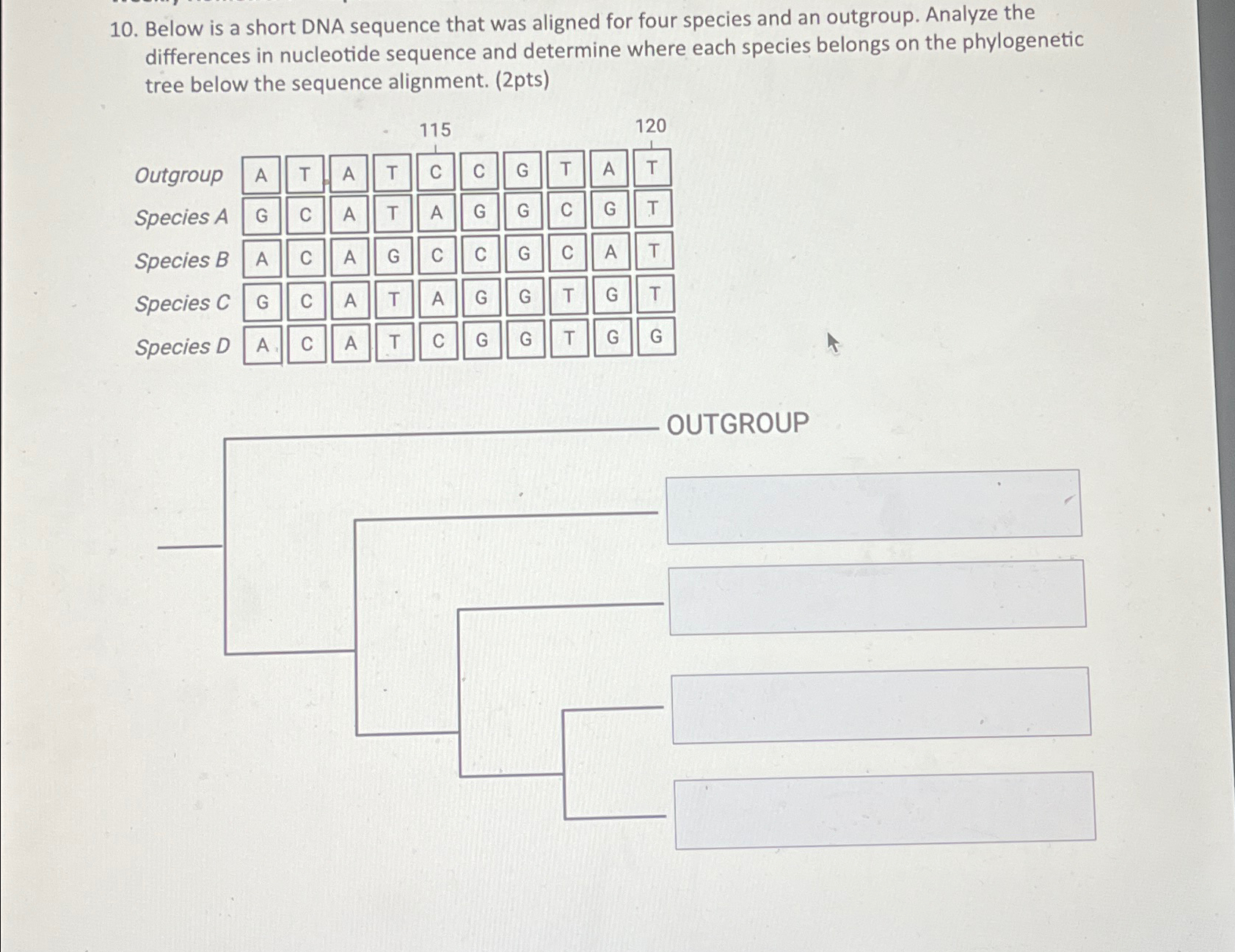 10. Below is a short DNA sequence that was aligned for four species and an outgroup. Analyze the differences in nucleotide sequence and determine where each species belongs on the phylogenetic tree below the sequence alignment. (2pts)

|  |  |  |  |  | 115 |  |  |  |  | 120 |
|---|---|---|---|---|---|---|---|---|---|---|
| Outgroup | A | T | A | T | C | C | G | T | A | T |
| Species A | G | C | A | T | A | G | G | C | G | T |
| Species B | A | C | A | G | C | C | G | C | A | T |
| Species C | G | C | A | T | A | G | G | T | G | T |
| Species D | A | C | A | T | C | G | G | T | G | G |

OUTGROUP